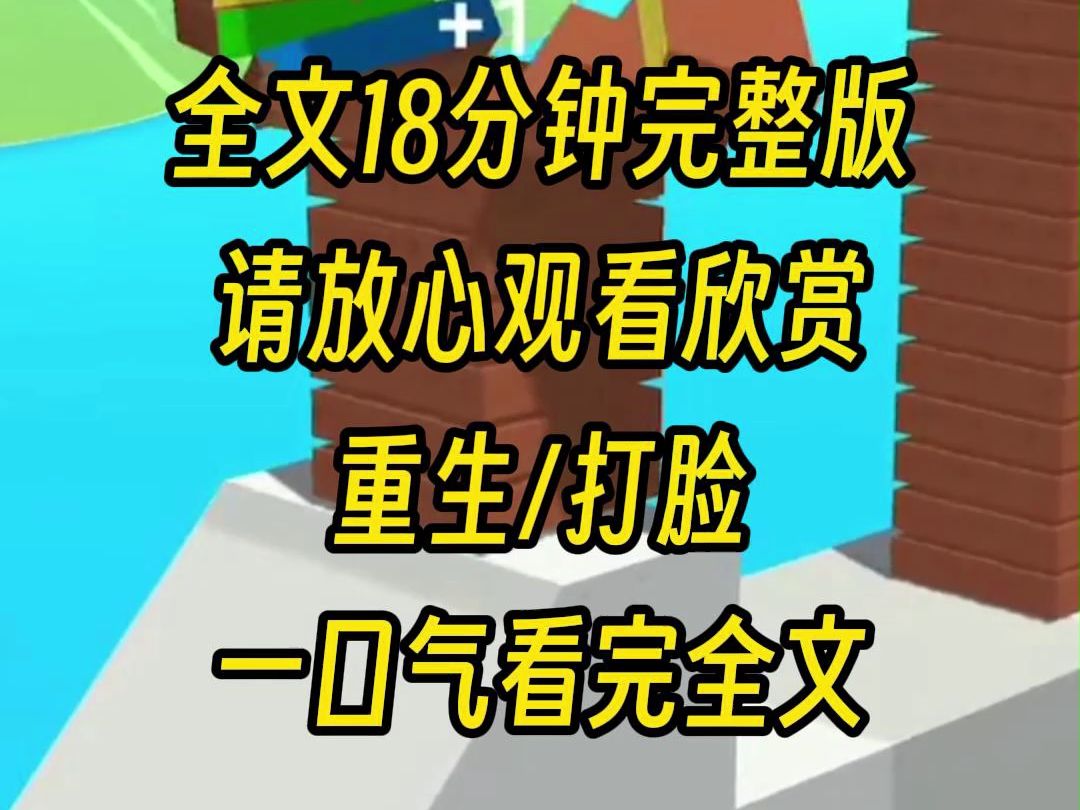 +1

全文18分钟完整版
请放心观看欣赏
重生/打脸
一口气看完全文